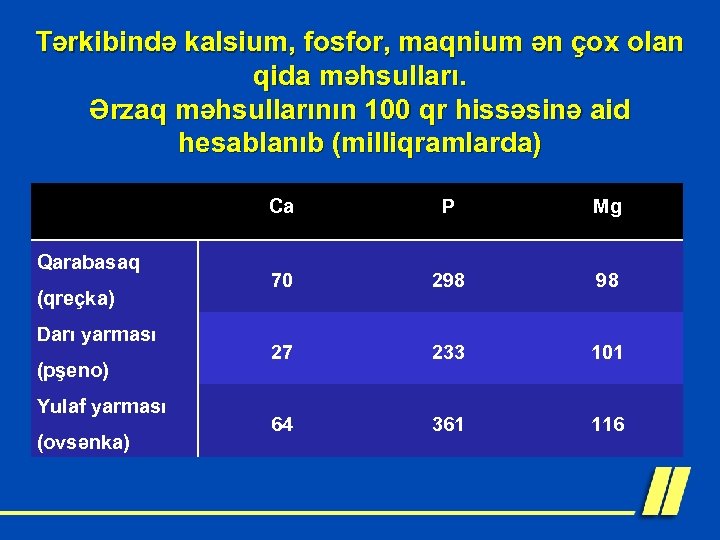 Tərkibində kalsium, fosfor, maqnium ən çox olan qida məhsulları.
Ərzaq məhsullarının 100 qr hissəsinə aid hesablanıb (milliqramlarda)

| | Ca | P | Mg |
|---|---|---|---|
| Qarabasaq (qreçka) | 70 | 298 | 98 |
| Darı yarması (pşeno) | 27 | 233 | 101 |
| Yulaf yarması (ovsənka) | 64 | 361 | 116 |